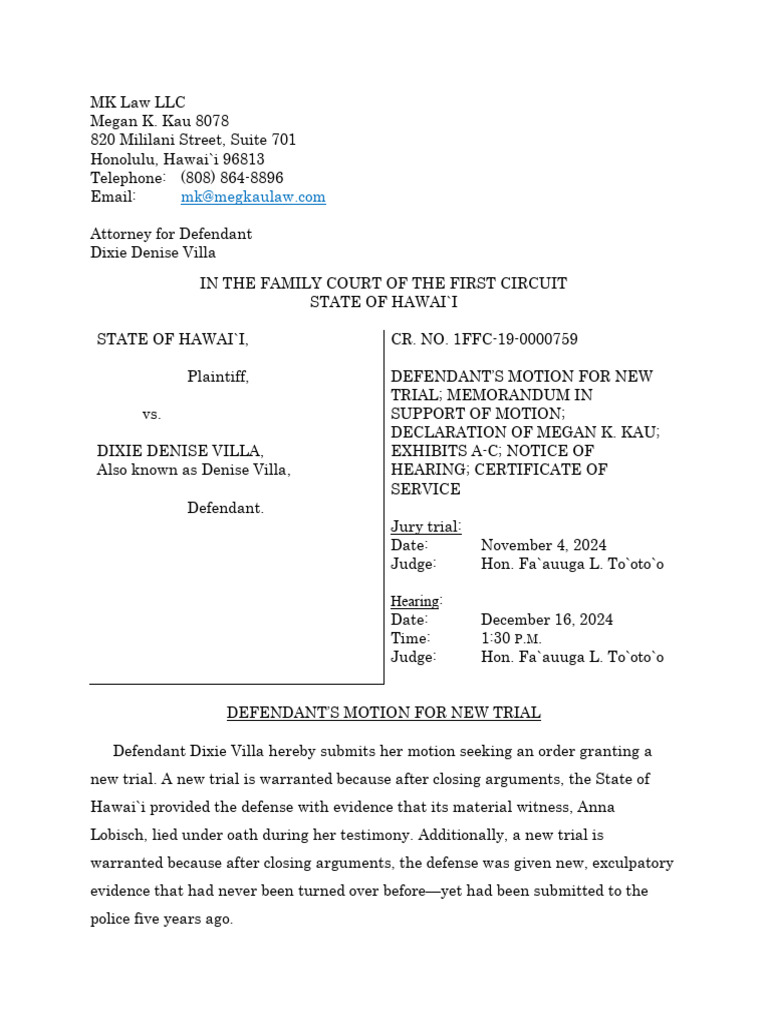 MK Law LLC
Megan K. Kau 8078
820 Mililani Street, Suite 701
Honolulu, Hawai`i 96813
Telephone: (808) 864-8896
Email: mk@megkaulaw.com

Attorney for Defendant
Dixie Denise Villa

IN THE FAMILY COURT OF THE FIRST CIRCUIT
STATE OF HAWAI`I

STATE OF HAWAI`I,

Plaintiff,

vs.

DIXIE DENISE VILLA,
Also known as Denise Villa,

Defendant.

CR. NO. 1FFC-19-0000759

DEFENDANT'S MOTION FOR NEW TRIAL; MEMORANDUM IN SUPPORT OF MOTION; DECLARATION OF MEGAN K. KAU; EXHIBITS A-C; NOTICE OF HEARING; CERTIFICATE OF SERVICE

Jury trial:
Date: November 4, 2024
Judge: Hon. Fa`auuga L. To`oto`o

Hearing:
Date: December 16, 2024
Time: 1:30 P.M.
Judge: Hon. Fa`auuga L. To`oto`o

DEFENDANT'S MOTION FOR NEW TRIAL

Defendant Dixie Villa hereby submits her motion seeking an order granting a new trial. A new trial is warranted because after closing arguments, the State of Hawai`i provided the defense with evidence that its material witness, Anna Lobisch, lied under oath during her testimony. Additionally, a new trial is warranted because after closing arguments, the defense was given new, exculpatory evidence that had never been turned over before—yet had been submitted to the police five years ago.